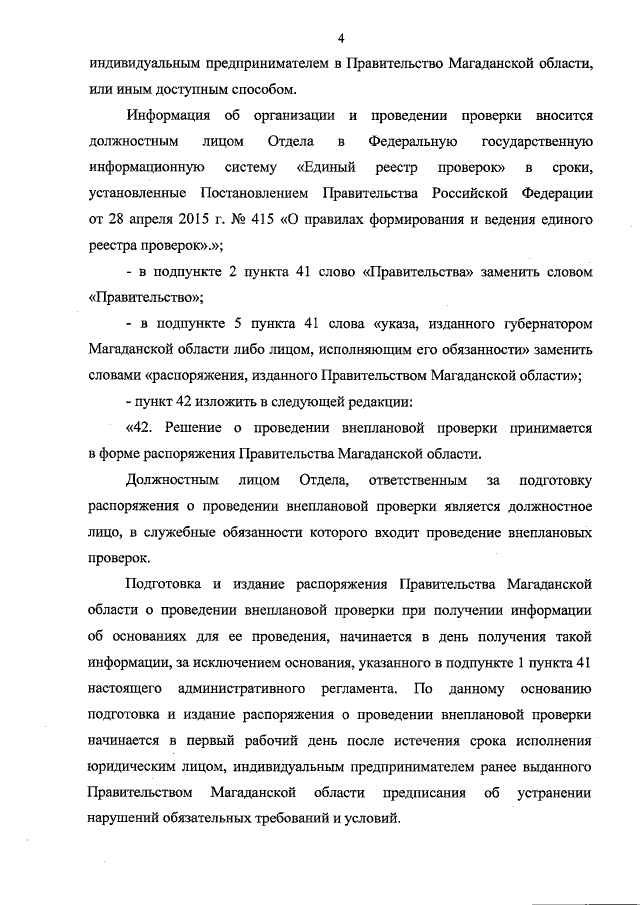 4

индивидуальным предпринимателем в Правительство Магаданской области, или иным доступным способом.

Информация об организации и проведении проверки вносится должностным лицом Отдела в Федеральную государственную информационную систему «Единый реестр проверок» в сроки, установленные Постановлением Правительства Российской Федерации от 28 апреля 2015 г. № 415 «О правилах формирования и ведения единого реестра проверок».»;

- в подпункте 2 пункта 41 слово «Правительства» заменить словом «Правительство»;

- в подпункте 5 пункта 41 слова «указа, изданного губернатором Магаданской области либо лицом, исполняющим его обязанности» заменить словами «распоряжения, изданного Правительством Магаданской области»;

- пункт 42 изложить в следующей редакции:

«42. Решение о проведении внеплановой проверки принимается в форме распоряжения Правительства Магаданской области.

Должностным лицом Отдела, ответственным за подготовку распоряжения о проведении внеплановой проверки является должностное лицо, в служебные обязанности которого входит проведение внеплановых проверок.

Подготовка и издание распоряжения Правительства Магаданской области о проведении внеплановой проверки при получении информации об основаниях для ее проведения, начинается в день получения такой информации, за исключением основания, указанного в подпункте 1 пункта 41 настоящего административного регламента. По данному основанию подготовка и издание распоряжения о проведении внеплановой проверки начинается в первый рабочий день после истечения срока исполнения юридическим лицом, индивидуальным предпринимателем ранее выданного Правительством Магаданской области предписания об устранении нарушений обязательных требований и условий.